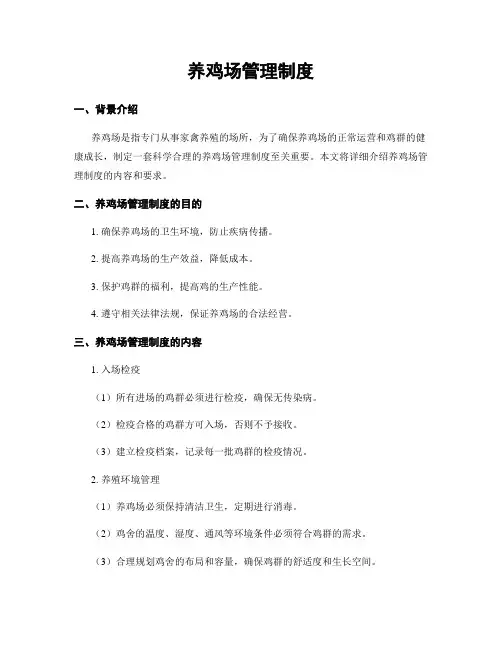 养鸡场管理制度

一、背景介绍

养鸡场是指专门从事家禽养殖的场所，为了确保养鸡场的正常运营和鸡群的健康成长，制定一套科学合理的养鸡场管理制度至关重要。本文将详细介绍养鸡场管理制度的内容和要求。

二、养鸡场管理制度的目的

1. 确保养鸡场的卫生环境，防止疾病传播。

2. 提高养鸡场的生产效益，降低成本。

3. 保护鸡群的福利，提高鸡的生产性能。

4. 遵守相关法律法规，保证养鸡场的合法经营。

三、养鸡场管理制度的内容

1. 入场检疫

（1）所有进场的鸡群必须进行检疫，确保无传染病。

（2）检疫合格的鸡群方可入场，否则不予接收。

（3）建立检疫档案，记录每一批鸡群的检疫情况。

2. 养殖环境管理

（1）养鸡场必须保持清洁卫生，定期进行消毒。

（2）鸡舍的温度、湿度、通风等环境条件必须符合鸡群的需求。

（3）合理规划鸡舍的布局和容量，确保鸡群的舒适度和生长空间。